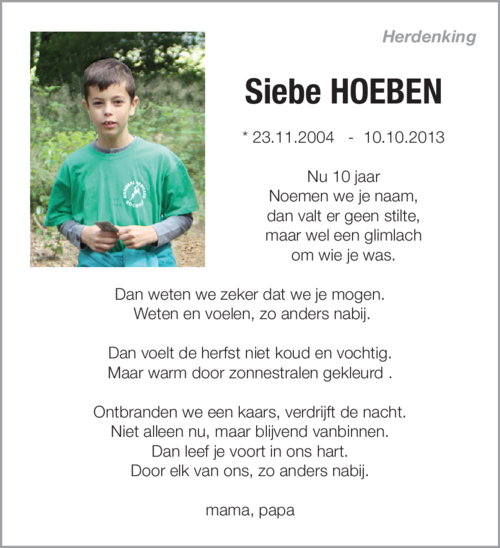 Herdenking

Siebe HOEBEN

* 23.11.2004 - 10.10.2013

Nu 10 jaar
Noemen we je naam,
dan valt er geen stilte,
maar wel een glimlach
om wie je was.

Dan weten we zeker dat we je mogen.
Weten en voelen, zo anders nabij.

Dan voelt de herfst niet koud en vochtig.
Maar warm door zonnestralen gekleurd .

Ontbranden we een kaars, verdrijft de nacht.
Niet alleen nu, maar blijvend vanbinnen.
Dan leef je voort in ons hart.
Door elk van ons, zo anders nabij.

mama, papa